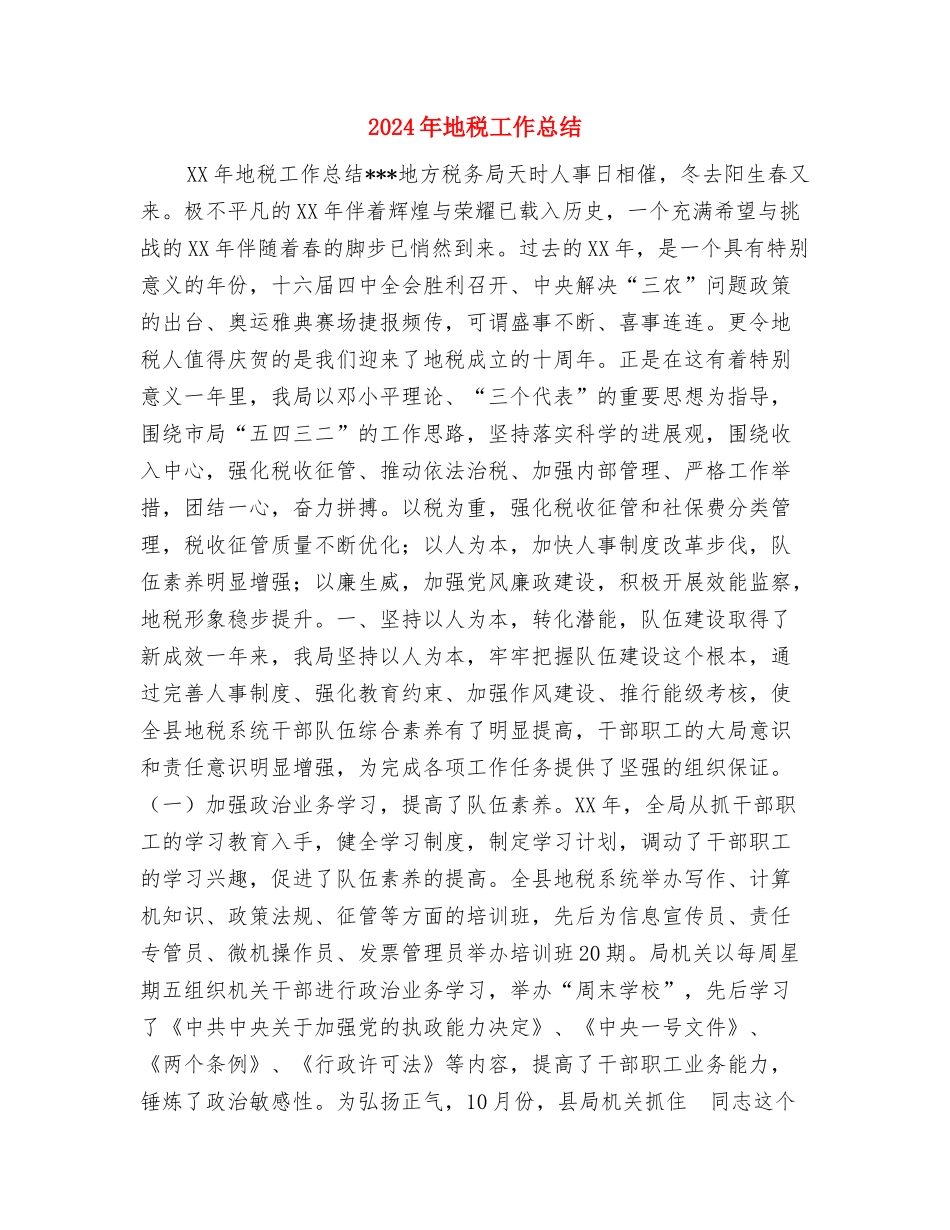 2024年地税工作总结

XX年地税工作总结***地方税务局天时人事日相催，冬去阳生春又来。极不平凡的XX年伴着辉煌与荣耀已载入历史，一个充满希望与挑战的XX年伴随着春的脚步已悄然到来。过去的XX年，是一个具有特别意义的年份，十六届四中全会胜利召开、中央解决“三农”问题政策的出台、奥运雅典赛场捷报频传，可谓盛事不断、喜事连连。更令地税人值得庆贺的是我们迎来了地税成立的十周年。正是在这有着特别意义一年里，我局以邓小平理论、“三个代表”的重要思想为指导，围绕市局“五四三二”的工作思路，坚持落实科学的进展观，围绕收入中心，强化税收征管、推动依法治税、加强内部管理、严格工作举措，团结一心，奋力拼搏。以税为重，强化税收征管和社保费分类管理，税收征管质量不断优化；以人为本，加快人事制度改革步伐，队伍素养明显增强；以廉生威，加强党风廉政建设，积极开展效能监察，地税形象稳步提升。一、坚持以人为本，转化潜能，队伍建设取得了新成效一年来，我局坚持以人为本，牢牢把握队伍建设这个根本，通过完善人事制度、强化教育约束、加强作风建设、推行能级考核，使全县地税系统干部队伍综合素养有了明显提高，干部职工的大局意识和责任意识明显增强，为完成各项工作任务提供了坚强的组织保证。（一）加强政治业务学习，提高了队伍素养。XX年，全局从抓干部职工的学习教育入手，健全学习制度，制定学习计划，调动了干部职工的学习兴趣，促进了队伍素养的提高。全县地税系统举办写作、计算机知识、政策法规、征管等方面的培训班，先后为信息宣传员、责任专管员、微机操作员、发票管理员举办培训班20期。局机关以每周星期五组织机关干部进行政治业务学习，举办“周末学校”，先后学习了《中共中央关于加强党的执政能力决定》、《中央一号文件》、《两个条例》、《行政许可法》等内容，提高了干部职工业务能力，锤炼了政治敏感性。为弘扬正气，10月份，县局机关抓住　同志这个